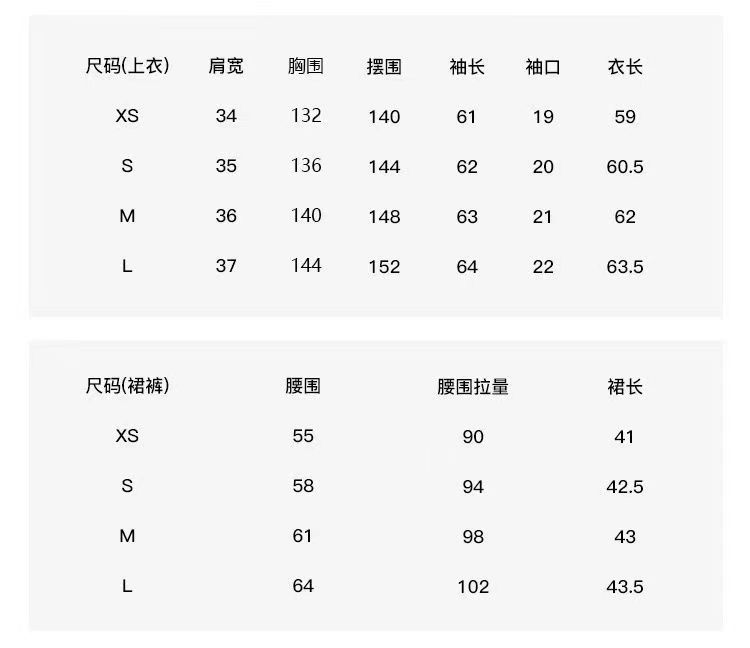 | 尺码(上衣) | 肩宽 | 胸围 | 摆围 | 袖长 | 袖口 | 衣长 |
|---|---|---|---|---|---|---|
| XS | 34 | 132 | 140 | 61 | 19 | 59 |
| S | 35 | 136 | 144 | 62 | 20 | 60.5 |
| M | 36 | 140 | 148 | 63 | 21 | 62 |
| L | 37 | 144 | 152 | 64 | 22 | 63.5 |

| 尺码(裙裤) | 腰围 | 腰围拉量 | 裙长 |
|---|---|---|---|
| XS | 55 | 90 | 41 |
| S | 58 | 94 | 42.5 |
| M | 61 | 98 | 43 |
| L | 64 | 102 | 43.5 |